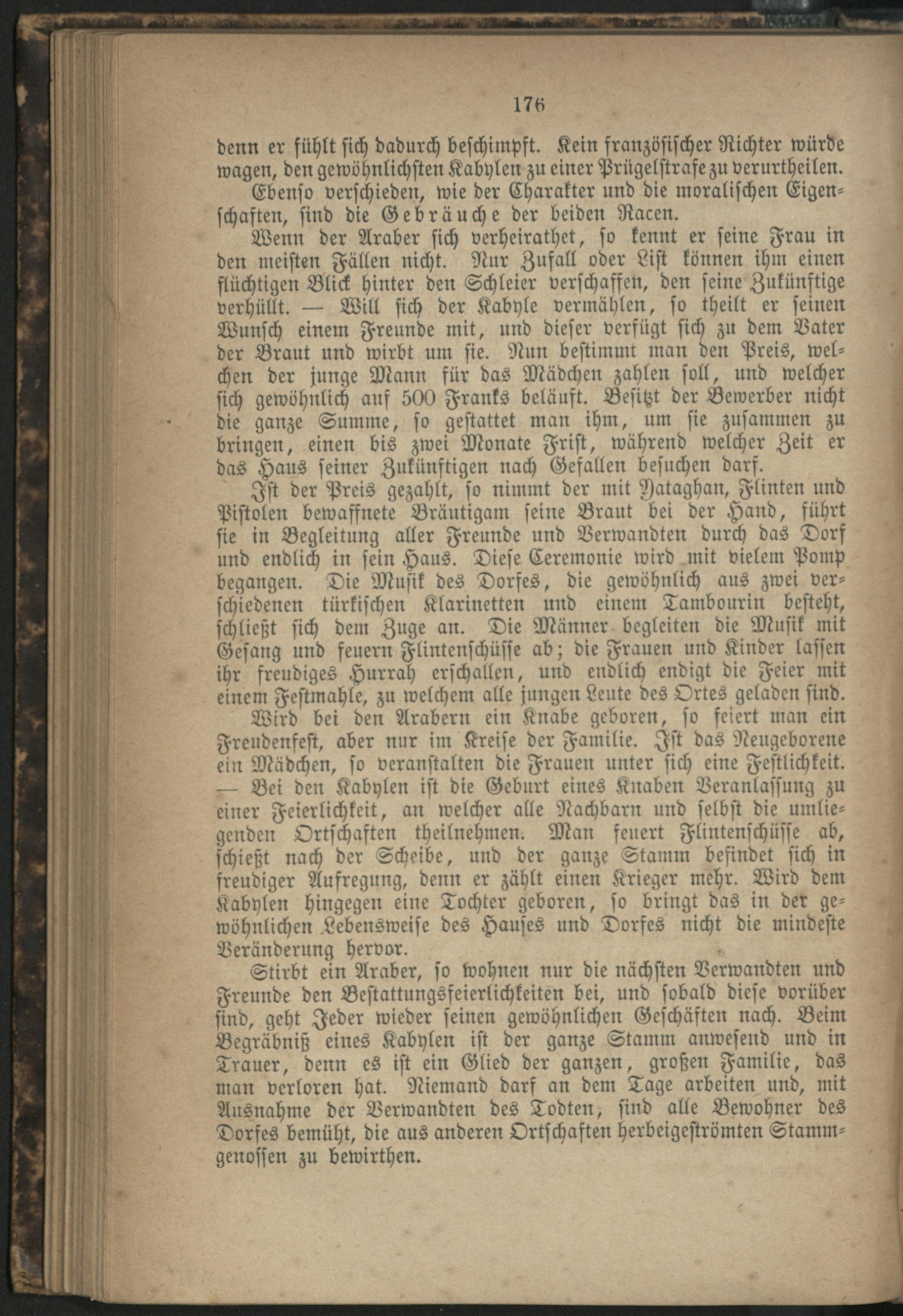 176

denn er fühlt sich dadurch beschimpft. Kein französischer Richter würde wagen, den gewöhnlichsten Kabylen zu einer Prügelstrafe zu verurtheilen.

Ebenso verschieden, wie der Charakter und die moralischen Eigenschaften, sind die Gebräuche der beiden Racen.

Wenn der Araber sich verheirathet, so kennt er seine Frau in den meisten Fällen nicht. Nur Zufall oder List können ihm einen flüchtigen Blick hinter den Schleier verschaffen, den seine Zukünftige verhüllt. — Will sich der Kabyle vermählen, so theilt er seinen Wunsch einem Freunde mit, und dieser verfügt sich zu dem Vater der Braut und wirbt um sie. Nun bestimmt man den Preis, welchen der junge Mann für das Mädchen zahlen soll, und welcher sich gewöhnlich auf 500 Franks beläuft. Besitzt der Bewerber nicht die ganze Summe, so gestattet man ihm, um sie zusammen zu bringen, einen bis zwei Monate Frist, während welcher Zeit er das Haus seiner Zukünftigen nach Gefallen besuchen darf.

Ist der Preis gezahlt, so nimmt der mit Yataghan, Flinten und Pistolen bewaffnete Bräutigam seine Braut bei der Hand, führt sie in Begleitung aller Freunde und Verwandten durch das Dorf und endlich in sein Haus. Diese Ceremonie wird mit vielem Pomp begangen. Die Musik des Dorfes, die gewöhnlich aus zwei verschiedenen türkischen Klarinetten und einem Tambourin besteht, schließt sich dem Zuge an. Die Männer begleiten die Musik mit Gesang und feuern Flintenschüsse ab; die Frauen und Kinder lassen ihr freudiges Hurrah erschallen, und endlich endigt die Feier mit einem Festmahle, zu welchem alle jungen Leute des Ortes geladen sind.

Wird bei den Arabern ein Knabe geboren, so feiert man ein Freudenfest, aber nur im Kreise der Familie. Ist das Neugeborene ein Mädchen, so veranstalten die Frauen unter sich eine Festlichkeit. — Bei den Kabylen ist die Geburt eines Knaben Veranlassung zu einer Feierlichkeit, an welcher alle Nachbarn und selbst die umliegenden Ortschaften theilnehmen. Man feuert Flintenschüsse ab, schießt nach der Scheibe, und der ganze Stamm befindet sich in freudiger Aufregung, denn er zählt einen Krieger mehr. Wird dem Kabylen hingegen eine Tochter geboren, so bringt das in der gewöhnlichen Lebensweise des Hauses und Dorfes nicht die mindeste Veränderung hervor.

Stirbt ein Araber, so wohnen nur die nächsten Verwandten und Freunde den Bestattungsfeierlichkeiten bei, und sobald diese vorüber sind, geht Jeder wieder seinen gewöhnlichen Geschäften nach. Beim Begräbniß eines Kabylen ist der ganze Stamm anwesend und in Trauer, denn es ist ein Glied der ganzen, großen Familie, das man verloren hat. Niemand darf an dem Tage arbeiten und, mit Ausnahme der Verwandten des Todten, sind alle Bewohner des Dorfes bemüht, die aus anderen Ortschaften herbeigeströmten Stammgenossen zu bewirthen.